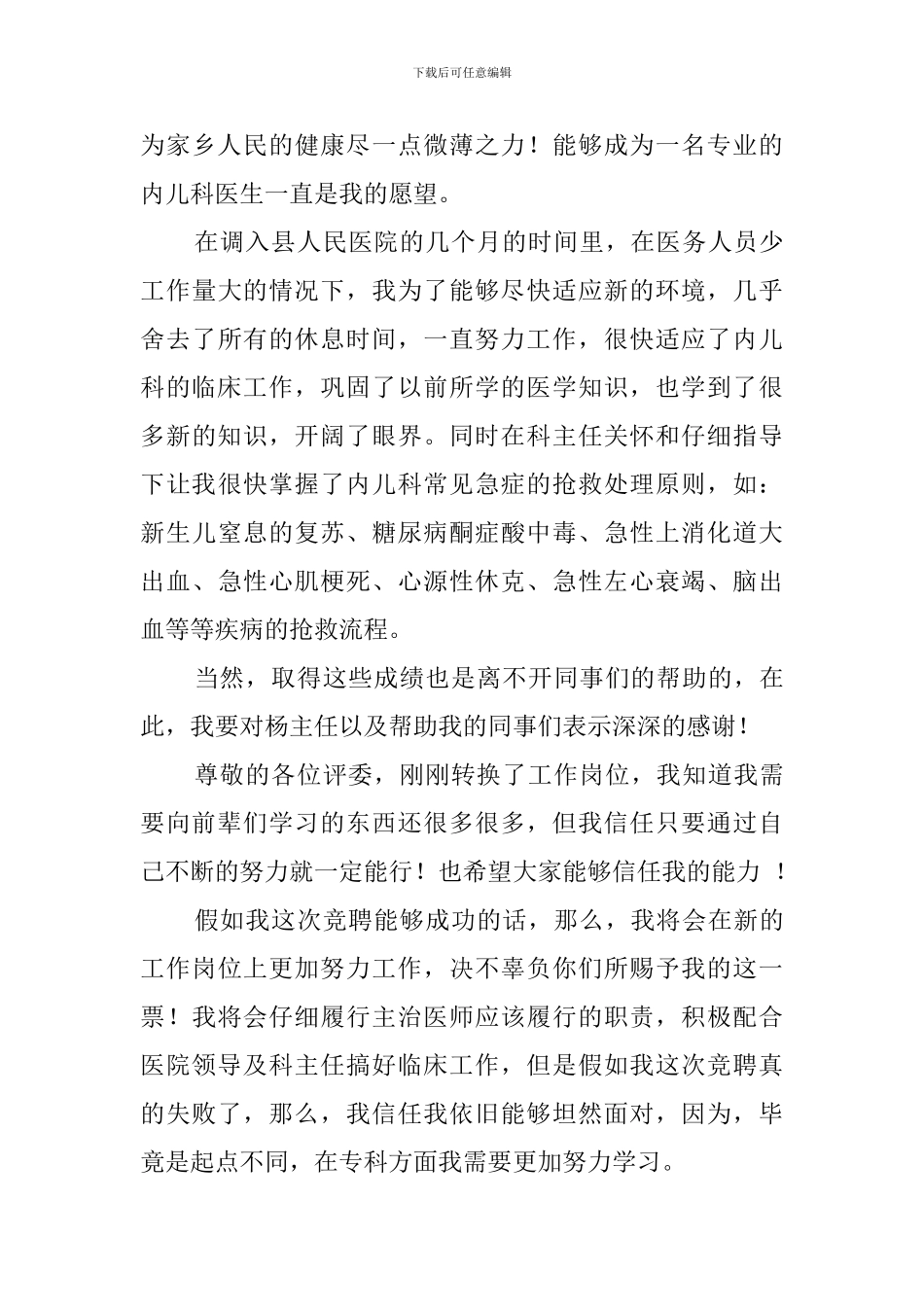 下载后可任意编辑

为家乡人民的健康尽一点微薄之力！能够成为一名专业的内儿科医生一直是我的愿望。

在调入县人民医院的几个月的时间里，在医务人员少工作量大的情况下，我为了能够尽快适应新的环境，几乎舍去了所有的休息时间，一直努力工作，很快适应了内儿科的临床工作，巩固了以前所学的医学知识，也学到了很多新的知识，开阔了眼界。同时在科主任关怀和仔细指导下让我很快掌握了内儿科常见急症的抢救处理原则，如：新生儿窒息的复苏、糖尿病酮症酸中毒、急性上消化道大出血、急性心肌梗死、心源性休克、急性左心衰竭、脑出血等等疾病的抢救流程。

当然，取得这些成绩也是离不开同事们的帮助的，在此，我要对杨主任以及帮助我的同事们表示深深的感谢！

尊敬的各位评委，刚刚转换了工作岗位，我知道我需要向前辈们学习的东西还很多很多，但我信任只要通过自己不断的努力就一定能行！也希望大家能够信任我的能力 ！

假如我这次竞聘能够成功的话，那么，我将会在新的工作岗位上更加努力工作，决不辜负你们所赐予我的这一票！我将会仔细履行主治医师应该履行的职责，积极配合医院领导及科主任搞好临床工作，但是假如我这次竞聘真的失败了，那么，我信任我依旧能够坦然面对，因为，毕竟是起点不同，在专科方面我需要更加努力学习。